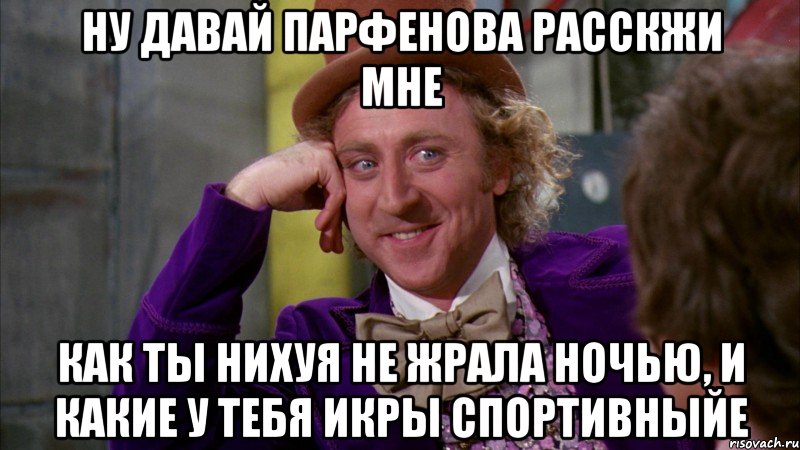 НУ ДАВАЙ ПАРФЕНОВА РАССКЖИ МНЕ

КАК ТЫ НИХУЯ НЕ ЖРАЛА НОЧЬЮ, И КАКИЕ У ТЕБЯ ИКРЫ СПОРТИВНЫЙЕ

risovach.ru